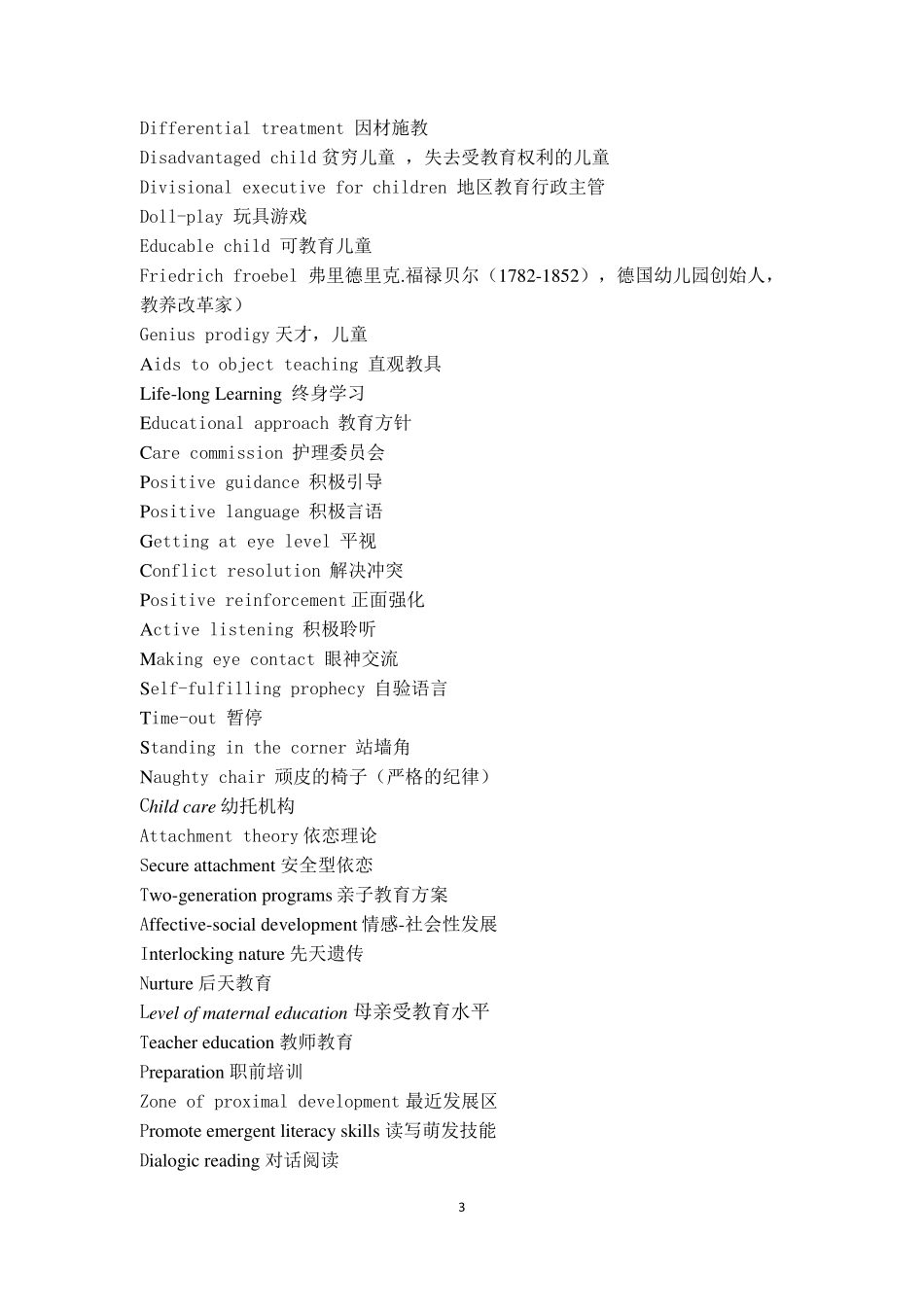 Differential treatment 因材施教
Disadvantaged child 贫穷儿童 ，失去受教育权利的儿童
Divisional executive for children 地区教育行政主管
Doll-play 玩具游戏
Educable child 可教育儿童
Friedrich froebel 弗里德里克.福禄贝尔（1782-1852），德国幼儿园创始人，教养改革家）
Genius prodigy 天才，儿童
Aids to object teaching 直观教具
Life-long Learning 终身学习
Educational approach 教育方针
Care commission 护理委员会
Positive guidance 积极引导
Positive language 积极言语
Getting at eye level 平视
Conflict resolution 解决冲突
Positive reinforcement 正面强化
Active listening 积极聆听
Making eye contact 眼神交流
Self-fulfilling prophecy 自验语言
Time-out 暂停
Standing in the corner 站墙角
Naughty chair 顽皮的椅子（严格的纪律）
Child care 幼托机构
Attachment theory 依恋理论
Secure attachment 安全型依恋
Two-generation programs 亲子教育方案
Affective-social development 情感-社会性发展
Interlocking nature 先天遗传
Nurture 后天教育
Level of maternal education 母亲受教育水平
Teacher education 教师教育
Preparation 职前培训
Zone of proximal development 最近发展区
Promote emergent literacy skills 读写萌发技能
Dialogic reading 对话阅读

3